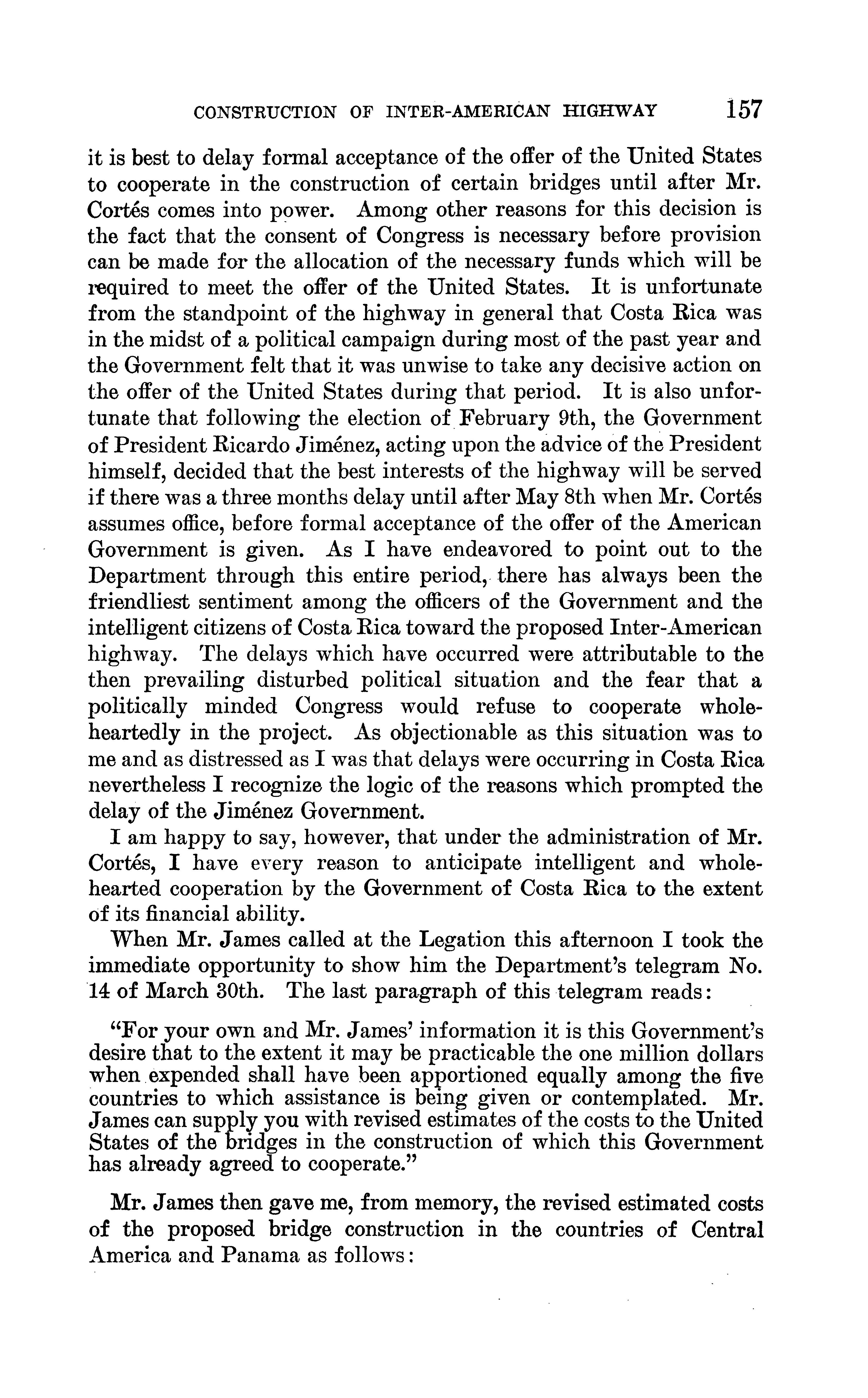 CONSTRUCTION OF INTER-AMERICAN HIGHWAY 157

it is best to delay formal acceptance of the offer of the United States to cooperate in the construction of certain bridges until after Mr. Cortés comes into power. Among other reasons for this decision is the fact that the consent of Congress is necessary before provision can be made for the allocation of the necessary funds which will be required to meet the offer of the United States. It is unfortunate from the standpoint of the highway in general that Costa Rica was in the midst of a political campaign during most of the past year and the Government felt that it was unwise to take any decisive action on the offer of the United States during that period. It is also unfortunate that following the election of February 9th, the Government of President Ricardo Jiménez, acting upon the advice of the President himself, decided that the best interests of the highway will be served if there was a three months delay until after May 8th when Mr. Cortés assumes office, before formal acceptance of the offer of the American Government is given. As I have endeavored to point out to the Department through this entire period, there has always been the friendliest sentiment among the officers of the Government and the intelligent citizens of Costa Rica toward the proposed Inter-American highway. The delays which have occurred were attributable to the then prevailing disturbed political situation and the fear that a politically minded Congress would refuse to cooperate wholeheartedly in the project. As objectionable as this situation was to me and as distressed as I was that delays were occurring in Costa Rica nevertheless I recognize the logic of the reasons which prompted the delay of the Jiménez Government.

I am happy to say, however, that under the administration of Mr. Cortés, I have every reason to anticipate intelligent and wholehearted cooperation by the Government of Costa Rica to the extent of its financial ability.

When Mr. James called at the Legation this afternoon I took the immediate opportunity to show him the Department's telegram No. 14 of March 30th. The last paragraph of this telegram reads:

"For your own and Mr. James' information it is this Government's desire that to the extent it may be practicable the one million dollars when expended shall have been apportioned equally among the five countries to which assistance is being given or contemplated. Mr. James can supply you with revised estimates of the costs to the United States of the bridges in the construction of which this Government has already agreed to cooperate."

Mr. James then gave me, from memory, the revised estimated costs of the proposed bridge construction in the countries of Central America and Panama as follows: